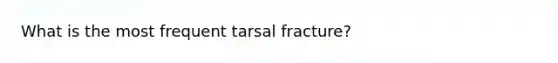 What is the most frequent tarsal fracture?